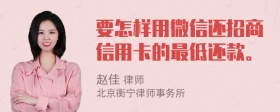 要怎样用微信还招商信用卡的最低还款。

赵佳 律师
北京衡宁律师事务所